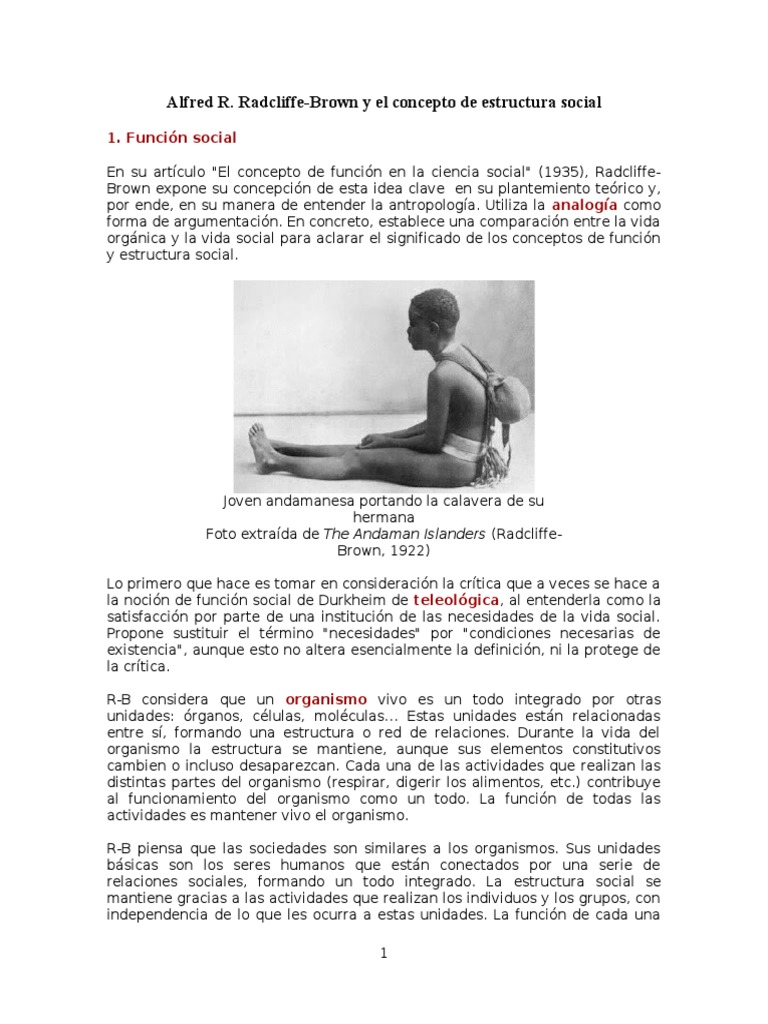 Alfred R. Radcliffe-Brown y el concepto de estructura social

1. Función social

En su artículo "El concepto de función en la ciencia social" (1935), Radcliffe-Brown expone su concepción de esta idea clave en su plantemiento teórico y, por ende, en su manera de entender la antropología. Utiliza la analogía como forma de argumentación. En concreto, establece una comparación entre la vida orgánica y la vida social para aclarar el significado de los conceptos de función y estructura social.

Joven andamanesa portando la calavera de su hermana
Foto extraída de The Andaman Islanders (Radcliffe-Brown, 1922)

Lo primero que hace es tomar en consideración la crítica que a veces se hace a la noción de función social de Durkheim de teleológica, al entenderla como la satisfacción por parte de una institución de las necesidades de la vida social. Propone sustituir el término "necesidades" por "condiciones necesarias de existencia", aunque esto no altera esencialmente la definición, ni la protege de la crítica.

R-B considera que un organismo vivo es un todo integrado por otras unidades: órganos, células, moléculas... Estas unidades están relacionadas entre sí, formando una estructura o red de relaciones. Durante la vida del organismo la estructura se mantiene, aunque sus elementos constitutivos cambien o incluso desaparezcan. Cada una de las actividades que realizan las distintas partes del organismo (respirar, digerir los alimentos, etc.) contribuye al funcionamiento del organismo como un todo. La función de todas las actividades es mantener vivo el organismo.

R-B piensa que las sociedades son similares a los organismos. Sus unidades básicas son los seres humanos que están conectados por una serie de relaciones sociales, formando un todo integrado. La estructura social se mantiene gracias a las actividades que realizan los individuos y los grupos, con independencia de lo que les ocurra a estas unidades. La función de cada una

1